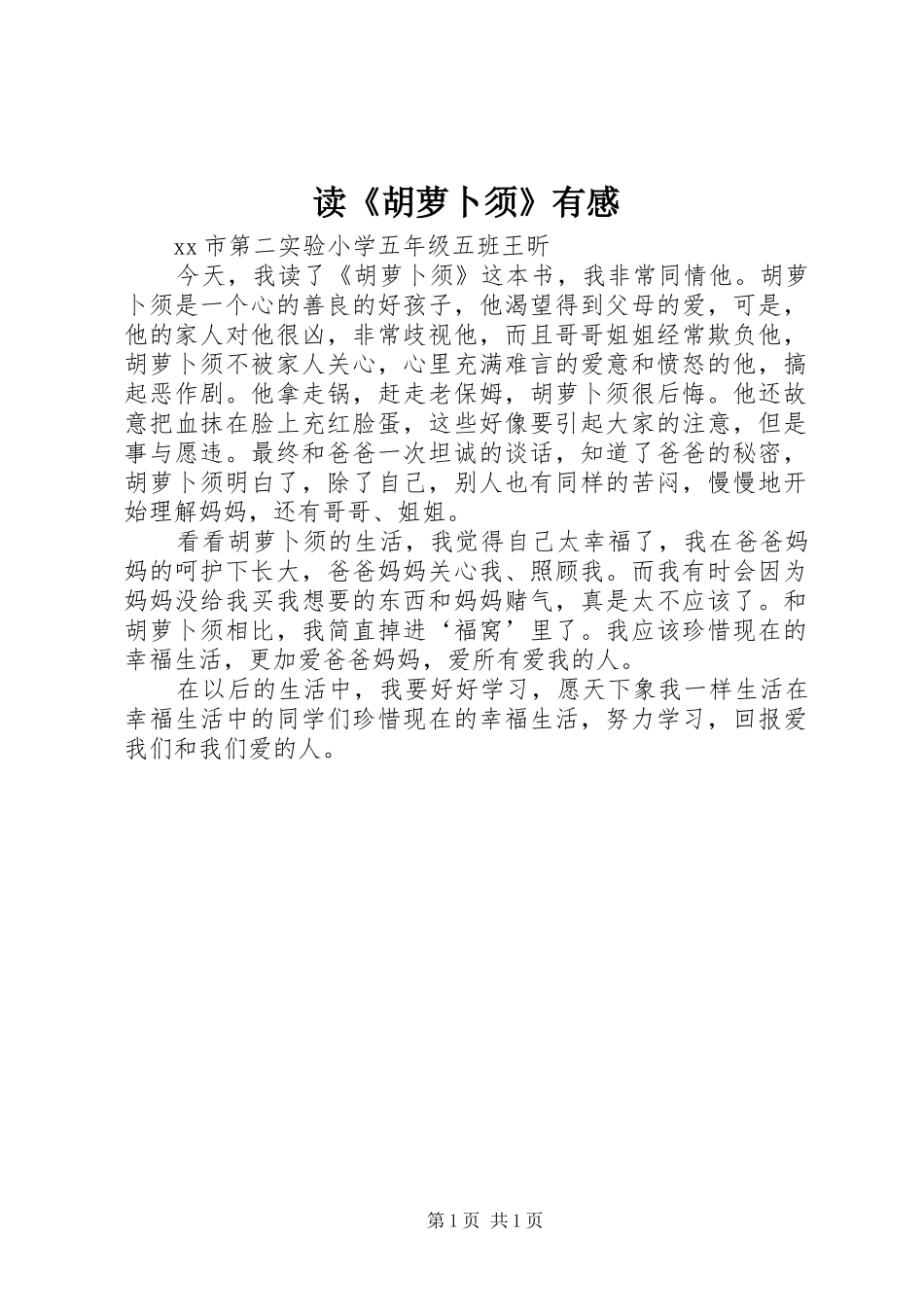 读《胡萝卜须》有感

xx 市第二实验小学五年级五班王昕

今天，我读了《胡萝卜须》这本书，我非常同情他。胡萝卜须是一个心的善良的好孩子，他渴望得到父母的爱，可是，他的家人对他很凶，非常歧视他，而且哥哥姐姐经常欺负他，胡萝卜须不被家人关心，心里充满难言的爱意和愤怒的他，搞起恶作剧。他拿走锅，赶走老保姆，胡萝卜须很后悔。他还故意把血抹在脸上充红脸蛋，这些好像要引起大家的注意，但是事与愿违。最终和爸爸一次坦诚的谈话，知道了爸爸的秘密，胡萝卜须明白了，除了自己，别人也有同样的苦闷，慢慢地开始理解妈妈，还有哥哥、姐姐。

看看胡萝卜须的生活，我觉得自己太幸福了，我在爸爸妈妈的呵护下长大，爸爸妈妈关心我、照顾我。而我有时会因为妈妈没给我买我想要的东西和妈妈赌气，真是太不应该了。和胡萝卜须相比，我简直掉进‘福窝’里了。我应该珍惜现在的幸福生活，更加爱爸爸妈妈，爱所有爱我的人。

在以后的生活中，我要好好学习，愿天下象我一样生活在幸福生活中的同学们珍惜现在的幸福生活，努力学习，回报爱我们和我们爱的人。

第 1 页 共 1 页